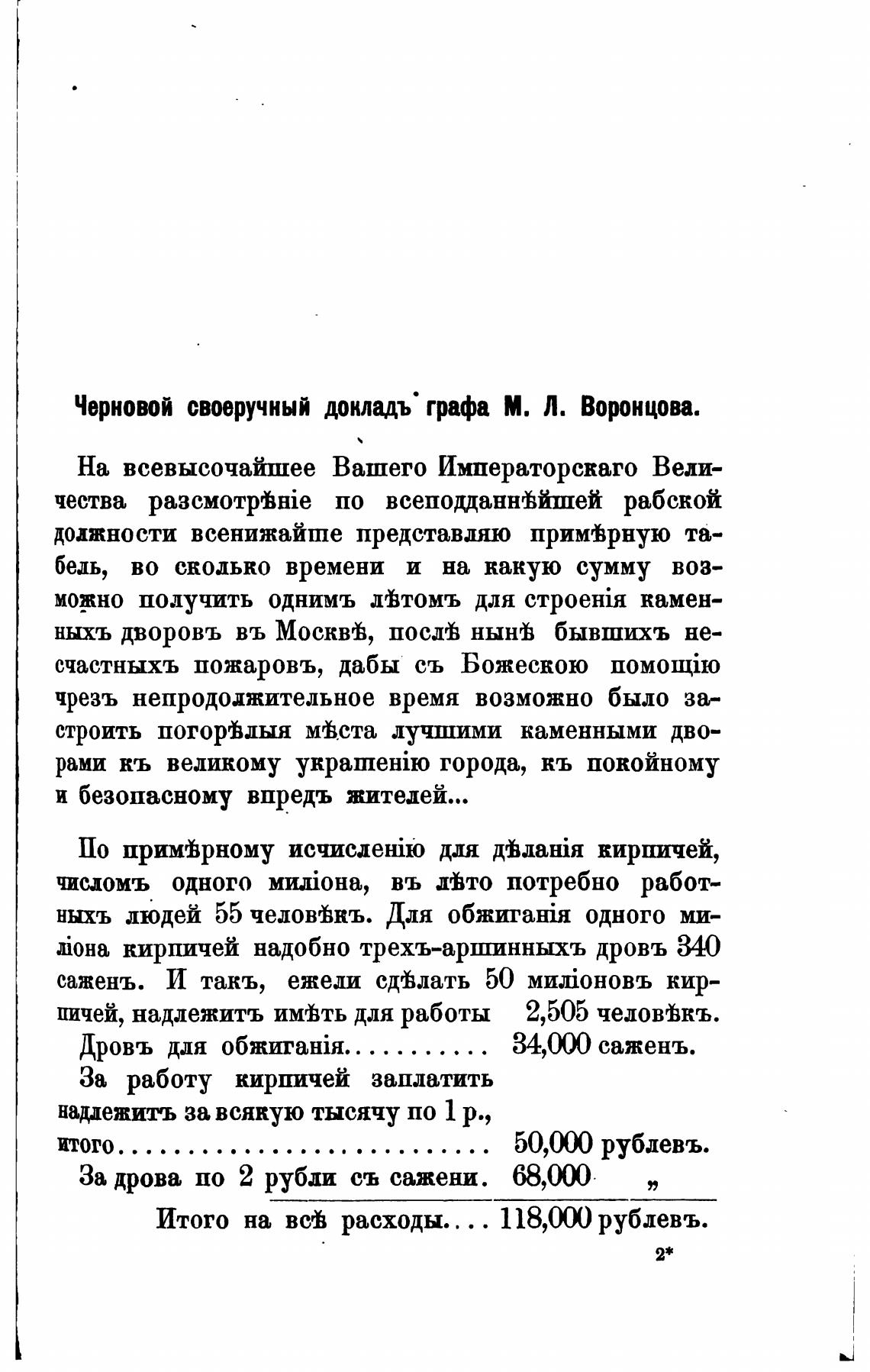 Черновой своеручный докладъ графа М. Л. Воронцова.

На всевысочайшее Вашего Императорскаго Величества разсмотрѣніе по всеподданнѣйшей рабской должности всенижайше представляю примѣрную табель, во сколько времени и на какую сумму возможно получить однимъ лѣтомъ для строенія каменныхъ дворовъ въ Москвѣ, послѣ нынѣ бывшихъ несчастныхъ пожаровъ, дабы съ Божескою помощію чрезъ непродолжительное время возможно было застроить погорѣлыя мѣста лучшими каменными дворами къ великому украшенію города, къ покойному и безопасному впредъ жителей...

По примѣрному исчисленію для дѣланія кирпичей, числомъ одного миліона, въ лѣто потребно работныхъ людей 55 человѣкъ. Для обжиганія одного миліона кирпичей надобно трехъ-аршинныхъ дровъ 340 саженъ. И такъ, ежели сдѣлать 50 миліоновъ кирпичей, надлежитъ имѣть для работы 2,505 человѣкъ.

Дровъ для обжиганія.......... 34,000 саженъ.

За работу кирпичей заплатить надлежитъ за всякую тысячу по 1 р., итого.......................... 50,000 рублевъ.

За дрова по 2 рубли съ сажени. 68,000 „

Итого на всѣ расходы.... 118,000 рублевъ.

2*